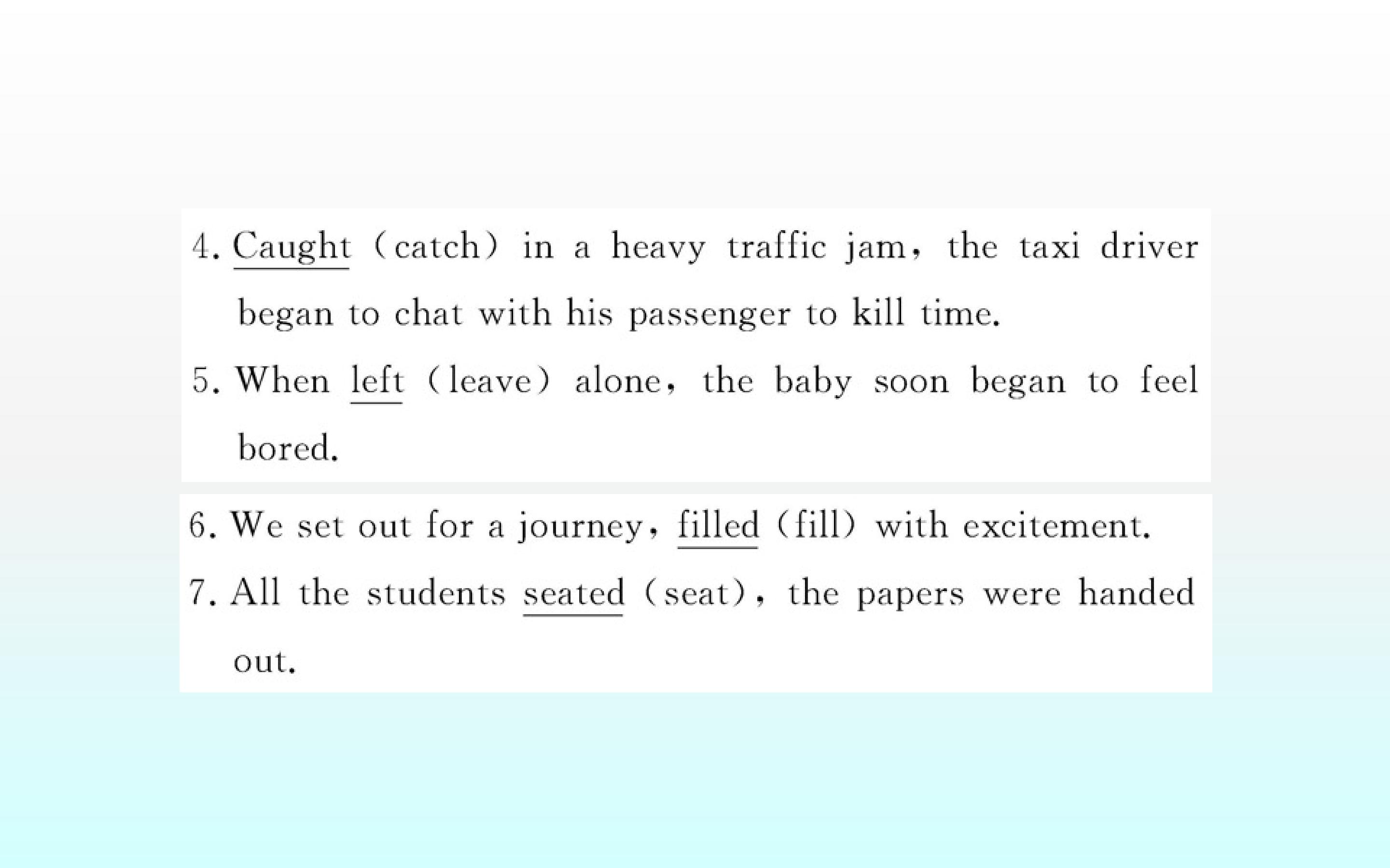 4. Caught (catch) in a heavy traffic jam, the taxi driver began to chat with his passenger to kill time.

5. When left (leave) alone, the baby soon began to feel bored.

6. We set out for a journey, filled (fill) with excitement.

7. All the students seated (seat), the papers were handed out.